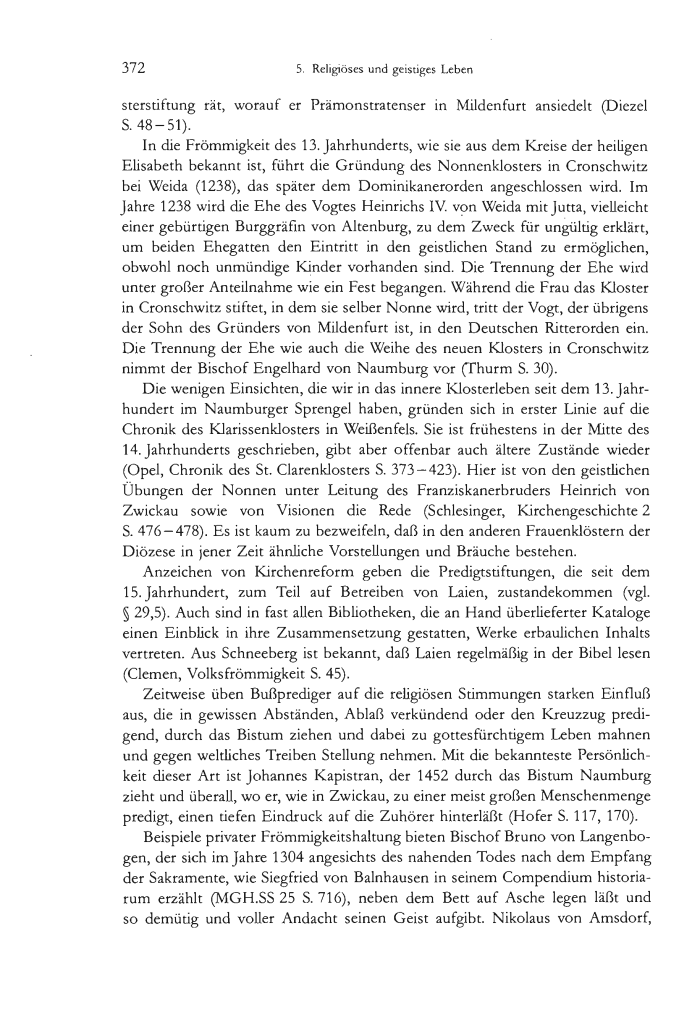 372 5. Religiöses und geistiges Leben

sterstiftung rät, worauf er Prämonstratenser in Mildenfurt ansiedelt (Diezel S. 48–51).

In die Frömmigkeit des 13. Jahrhunderts, wie sie aus dem Kreise der heiligen Elisabeth bekannt ist, führt die Gründung des Nonnenklosters in Cronschwitz bei Weida (1238), das später dem Dominikanerorden angeschlossen wird. Im Jahre 1238 wird die Ehe des Vogtes Heinrichs IV. von Weida mit Jutta, vielleicht einer gebürtigen Burggräfin von Altenburg, zu dem Zweck für ungültig erklärt, um beiden Ehegatten den Eintritt in den geistlichen Stand zu ermöglichen, obwohl noch unmündige Kinder vorhanden sind. Die Trennung der Ehe wird unter großer Anteilnahme wie ein Fest begangen. Während die Frau das Kloster in Cronschwitz stiftet, in dem sie selber Nonne wird, tritt der Vogt, der übrigens der Sohn des Gründers von Mildenfurt ist, in den Deutschen Ritterorden ein. Die Trennung der Ehe wie auch die Weihe des neuen Klosters in Cronschwitz nimmt der Bischof Engelhard von Naumburg vor (Thurm S. 30).

Die wenigen Einsichten, die wir in das innere Klosterleben seit dem 13. Jahrhundert im Naumburger Sprengel haben, gründen sich in erster Linie auf die Chronik des Klarissenklosters in Weißenfels. Sie ist frühestens in der Mitte des 14. Jahrhunderts geschrieben, gibt aber offenbar auch ältere Zustände wieder (Opel, Chronik des St. Clarenklosters S. 373–423). Hier ist von den geistlichen Übungen der Nonnen unter Leitung des Franziskanerbruders Heinrich von Zwickau sowie von Visionen die Rede (Schlesinger, Kirchengeschichte 2 S. 476–478). Es ist kaum zu bezweifeln, daß in den anderen Frauenklöstern der Diözese in jener Zeit ähnliche Vorstellungen und Bräuche bestehen.

Anzeichen von Kirchenreform geben die Predigtstiftungen, die seit dem 15. Jahrhundert, zum Teil auf Betreiben von Laien, zustandekommen (vgl. § 29,5). Auch sind in fast allen Bibliotheken, die an Hand überlieferter Kataloge einen Einblick in ihre Zusammensetzung gestatten, Werke erbaulichen Inhalts vertreten. Aus Schneeberg ist bekannt, daß Laien regelmäßig in der Bibel lesen (Clemen, Volksfrömmigkeit S. 45).

Zeitweise üben Bußprediger auf die religiösen Stimmungen starken Einfluß aus, die in gewissen Abständen, Ablaß verkündend oder den Kreuzzug predigend, durch das Bistum ziehen und dabei zu gottesfürchtigem Leben mahnen und gegen weltliches Treiben Stellung nehmen. Mit die bekannteste Persönlichkeit dieser Art ist Johannes Kapistran, der 1452 durch das Bistum Naumburg zieht und überall, wo er, wie in Zwickau, zu einer meist großen Menschenmenge predigt, einen tiefen Eindruck auf die Zuhörer hinterläßt (Hofer S. 117, 170).

Beispiele privater Frömmigkeitshaltung bieten Bischof Bruno von Langenbogen, der sich im Jahre 1304 angesichts des nahenden Todes nach dem Empfang der Sakramente, wie Siegfried von Balnhausen in seinem Compendium historiarum erzählt (MGH.SS 25 S. 716), neben dem Bett auf Asche legen läßt und so demütig und voller Andacht seinen Geist aufgibt. Nikolaus von Amsdorf,